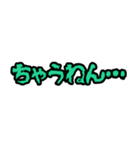 ちゃうねん…